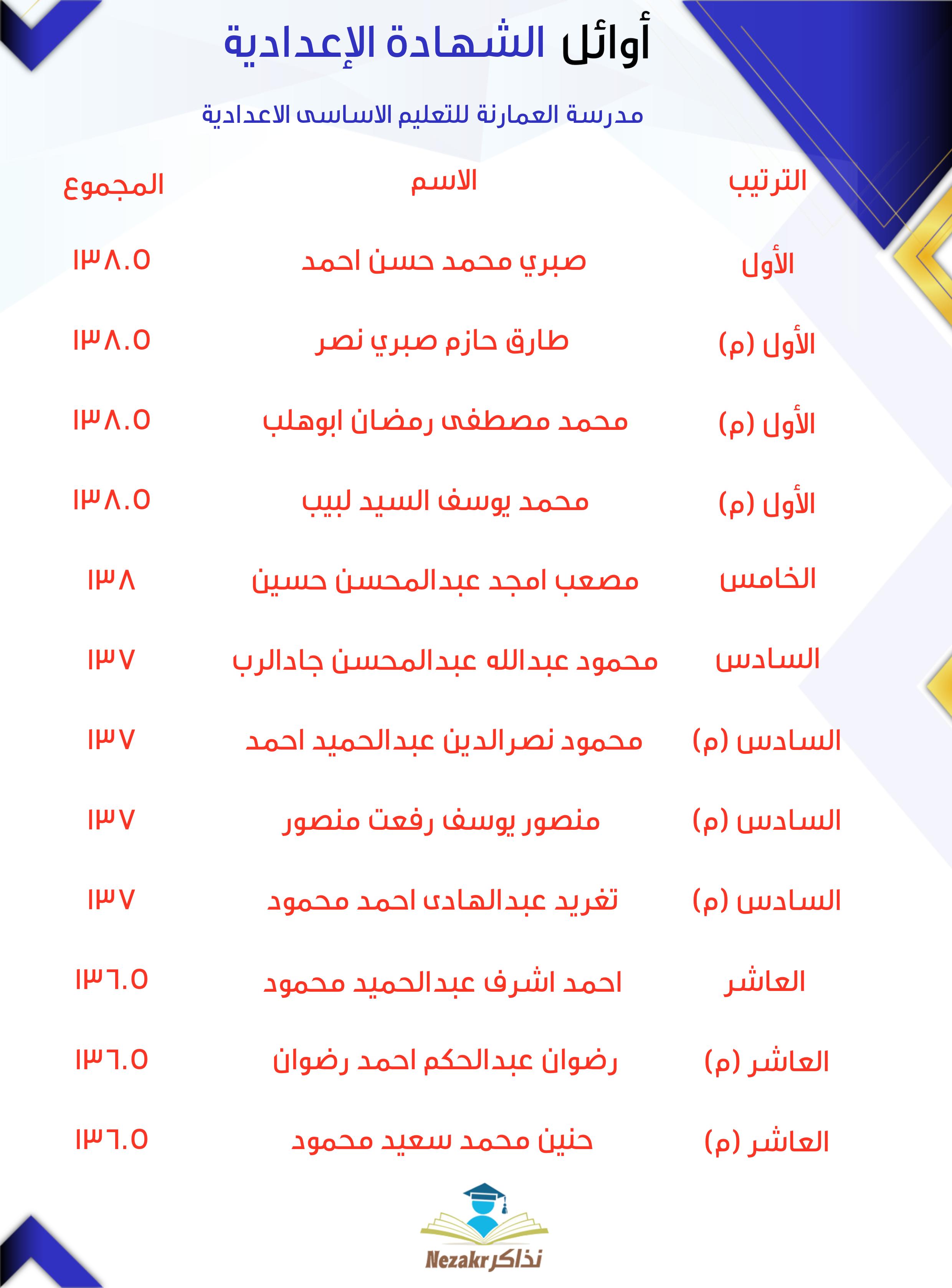 أوائل الشهادة الإعدادية

مدرسة العمارنة للتعليم الاساسى الاعدادية

| الترتيب | الاسم | المجموع |
|---|---|---|
| الأول | صبري محمد حسن احمد | ١٣٨.٥ |
| الأول (م) | طارق حازم صبري نصر | ١٣٨.٥ |
| الأول (م) | محمد مصطفى رمضان ابوهلب | ١٣٨.٥ |
| الأول (م) | محمد يوسف السيد لبيب | ١٣٨.٥ |
| الخامس | مصعب امجد عبدالمحسن حسين | ١٣٨ |
| السادس | محمود عبدالله عبدالمحسن جادالرب | ١٣٧ |
| السادس (م) | محمود نصرالدين عبدالحميد احمد | ١٣٧ |
| السادس (م) | منصور يوسف رفعت منصور | ١٣٧ |
| السادس (م) | تغريد عبدالهادى احمد محمود | ١٣٧ |
| العاشر | احمد اشرف عبدالحميد محمود | ١٣٦.٥ |
| العاشر (م) | رضوان عبدالحكم احمد رضوان | ١٣٦.٥ |
| العاشر (م) | حنين محمد سعيد محمود | ١٣٦.٥ |

Nezakr نذاكر